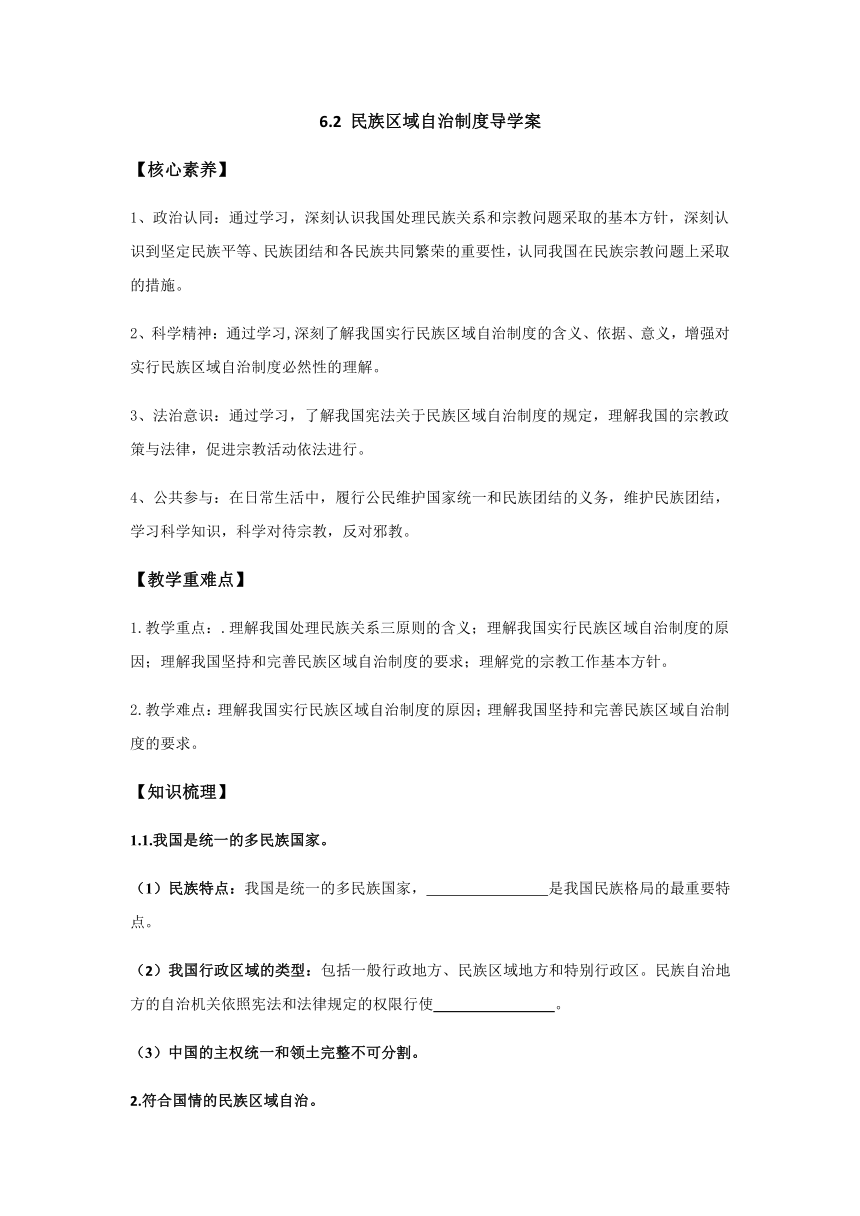 6.2 民族区域自治制度导学案

【核心素养】

1、政治认同：通过学习，深刻认识我国处理民族关系和宗教问题采取的基本方针，深刻认识到坚定民族平等、民族团结和各民族共同繁荣的重要性，认同我国在民族宗教问题上采取的措施。

2、科学精神：通过学习,深刻了解我国实行民族区域自治制度的含义、依据、意义，增强对实行民族区域自治制度必然性的理解。

3、法治意识：通过学习，了解我国宪法关于民族区域自治制度的规定，理解我国的宗教政策与法律，促进宗教活动依法进行。

4、公共参与：在日常生活中，履行公民维护国家统一和民族团结的义务，维护民族团结，学习科学知识，科学对待宗教，反对邪教。

【教学重难点】

1.教学重点：.理解我国处理民族关系三原则的含义；理解我国实行民族区域自治制度的原因；理解我国坚持和完善民族区域自治制度的要求；理解党的宗教工作基本方针。

2.教学难点：理解我国实行民族区域自治制度的原因；理解我国坚持和完善民族区域自治制度的要求。

【知识梳理】

1.1.我国是统一的多民族国家。

（1）民族特点：我国是统一的多民族国家，________________是我国民族格局的最重要特点。

（2）我国行政区域的类型：包括一般行政地方、民族区域地方和特别行政区。民族自治地方的自治机关依照宪法和法律规定的权限行使________________。

（3）中国的主权统一和领土完整不可分割。

2.符合国情的民族区域自治。